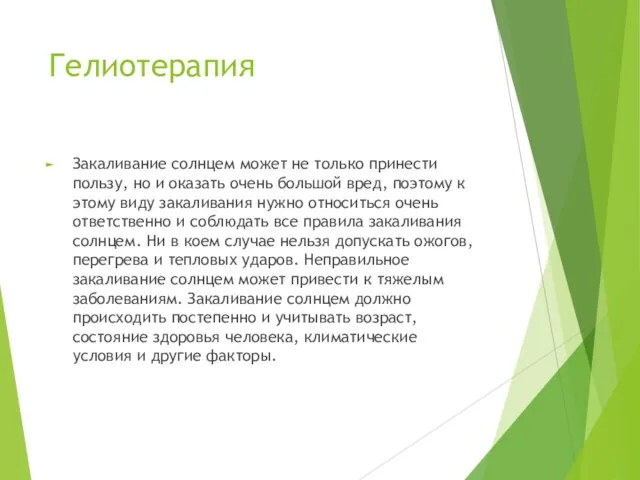 Гелиотерапия

Закаливание солнцем может не только принести пользу, но и оказать очень большой вред, поэтому к этому виду закаливания нужно относиться очень ответственно и соблюдать все правила закаливания солнцем. Ни в коем случае нельзя допускать ожогов, перегрева и тепловых ударов. Неправильное закаливание солнцем может привести к тяжелым заболеваниям. Закаливание солнцем должно происходить постепенно и учитывать возраст, состояние здоровья человека, климатические условия и другие факторы.